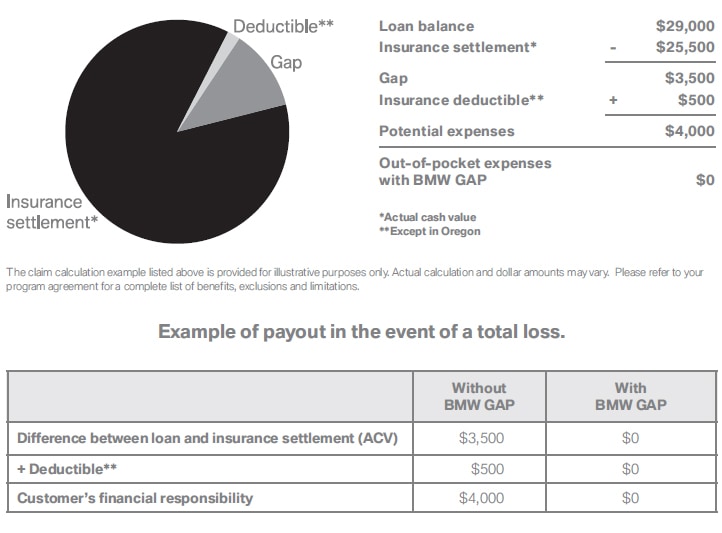 Deductible**
Gap
Insurance settlement*

| | | |
|---|---|---|
| Loan balance | | \$29,000 |
| Insurance settlement* | - | \$25,500 |
| Gap | | \$3,500 |
| Insurance deductible** | + | \$500 |
| Potential expenses | | \$4,000 |
| Out-of-pocket expenses with BMW GAP | | \$0 |

*Actual cash value
**Except in Oregon

The claim calculation example listed above is provided for illustrative purposes only. Actual calculation and dollar amounts may vary. Please refer to your program agreement for a complete list of benefits, exclusions and limitations.

Example of payout in the event of a total loss.

| | Without BMW GAP | With BMW GAP |
|---|---|---|
| Difference between loan and insurance settlement (ACV) | \$3,500 | \$0 |
| + Deductible** | \$500 | \$0 |
| Customer's financial responsibility | \$4,000 | \$0 |